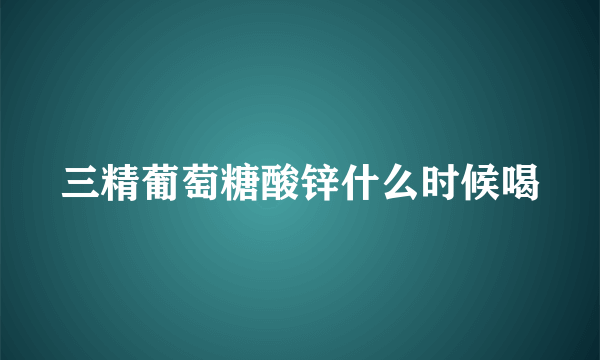 三精葡萄糖酸锌什么时候喝